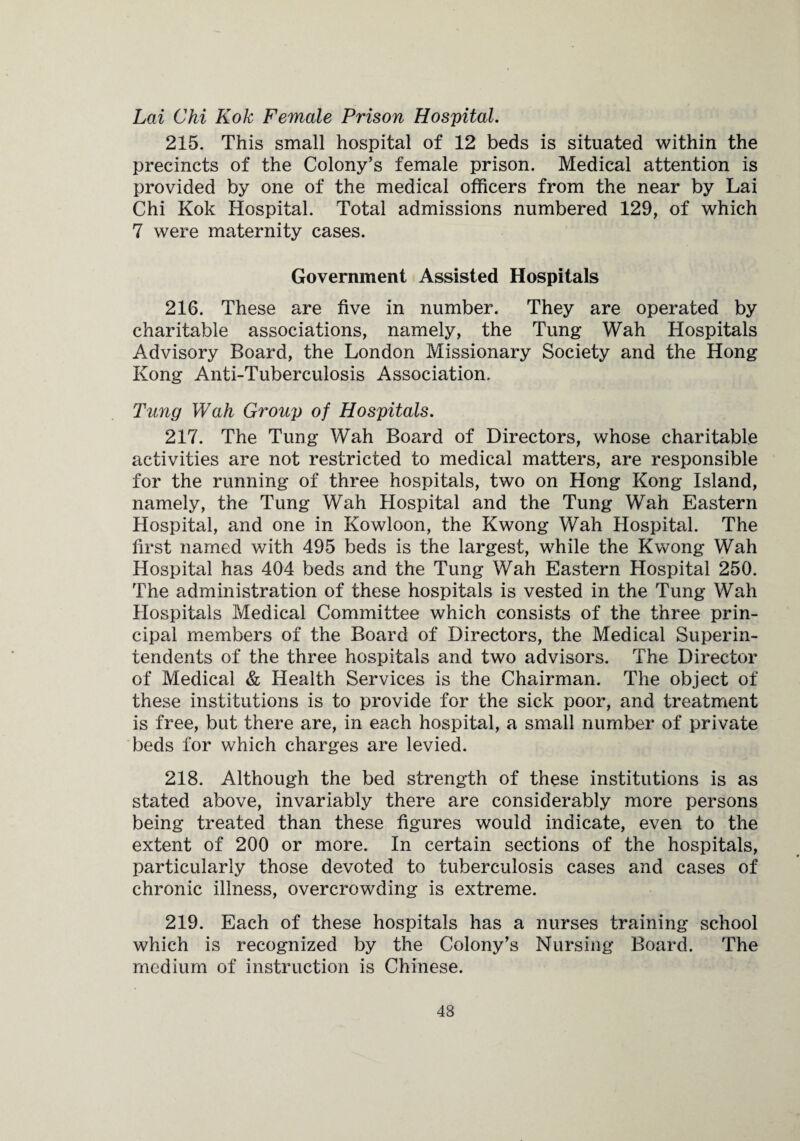 Lai Chi Kok Female Prison Hospital.

215. This small hospital of 12 beds is situated within the precincts of the Colony's female prison. Medical attention is provided by one of the medical officers from the near by Lai Chi Kok Hospital. Total admissions numbered 129, of which 7 were maternity cases.

Government Assisted Hospitals

216. These are five in number. They are operated by charitable associations, namely, the Tung Wah Hospitals Advisory Board, the London Missionary Society and the Hong Kong Anti-Tuberculosis Association.

Tung Wah Group of Hospitals.

217. The Tung Wah Board of Directors, whose charitable activities are not restricted to medical matters, are responsible for the running of three hospitals, two on Hong Kong Island, namely, the Tung Wah Hospital and the Tung Wah Eastern Hospital, and one in Kowloon, the Kwong Wah Hospital. The first named with 495 beds is the largest, while the Kwong Wah Hospital has 404 beds and the Tung Wah Eastern Hospital 250. The administration of these hospitals is vested in the Tung Wah Hospitals Medical Committee which consists of the three principal members of the Board of Directors, the Medical Superintendents of the three hospitals and two advisors. The Director of Medical & Health Services is the Chairman. The object of these institutions is to provide for the sick poor, and treatment is free, but there are, in each hospital, a small number of private beds for which charges are levied.

218. Although the bed strength of these institutions is as stated above, invariably there are considerably more persons being treated than these figures would indicate, even to the extent of 200 or more. In certain sections of the hospitals, particularly those devoted to tuberculosis cases and cases of chronic illness, overcrowding is extreme.

219. Each of these hospitals has a nurses training school which is recognized by the Colony's Nursing Board. The medium of instruction is Chinese.

48